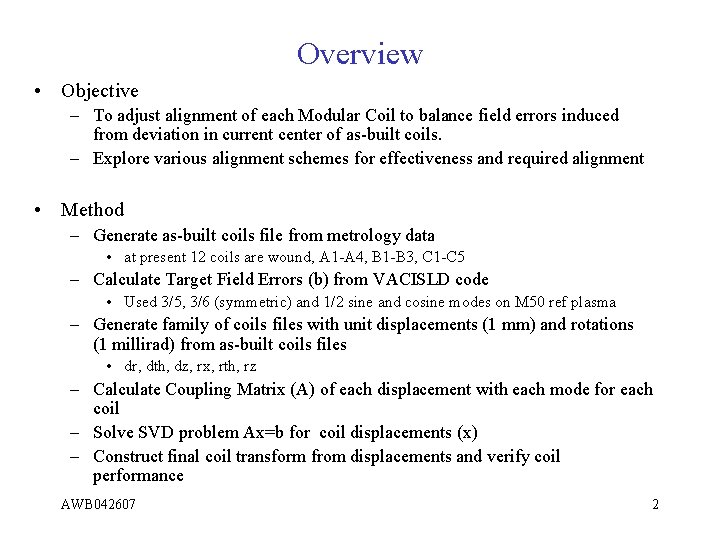 Overview

• Objective
– To adjust alignment of each Modular Coil to balance field errors induced from deviation in current center of as-built coils.
– Explore various alignment schemes for effectiveness and required alignment

• Method
– Generate as-built coils file from metrology data
• at present 12 coils are wound, A1-A4, B1-B3, C1-C5
– Calculate Target Field Errors (b) from VACISLD code
• Used 3/5, 3/6 (symmetric) and 1/2 sine and cosine modes on M50 ref plasma
– Generate family of coils files with unit displacements (1 mm) and rotations (1 millirad) from as-built coils files
• dr, dth, dz, rx, rth, rz
– Calculate Coupling Matrix (A) of each displacement with each mode for each coil
– Solve SVD problem Ax=b for coil displacements (x)
– Construct final coil transform from displacements and verify coil performance

AWB042607

2